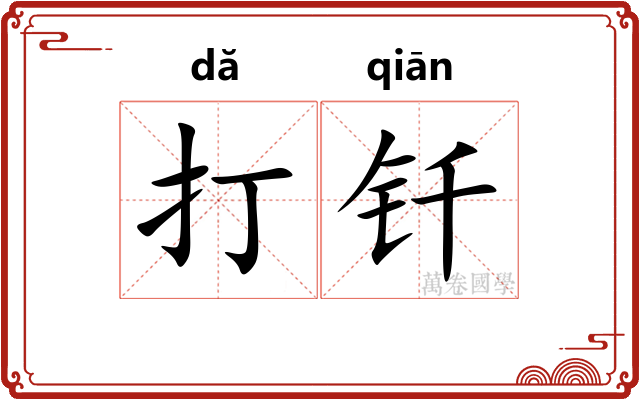 dǎ qiān

打钎

萬卷國學